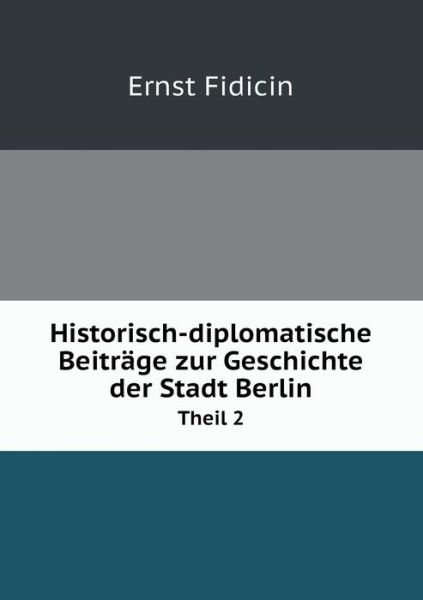 Ernst Fidicin

Historisch-diplomatische Beiträge zur Geschichte der Stadt Berlin

Theil 2